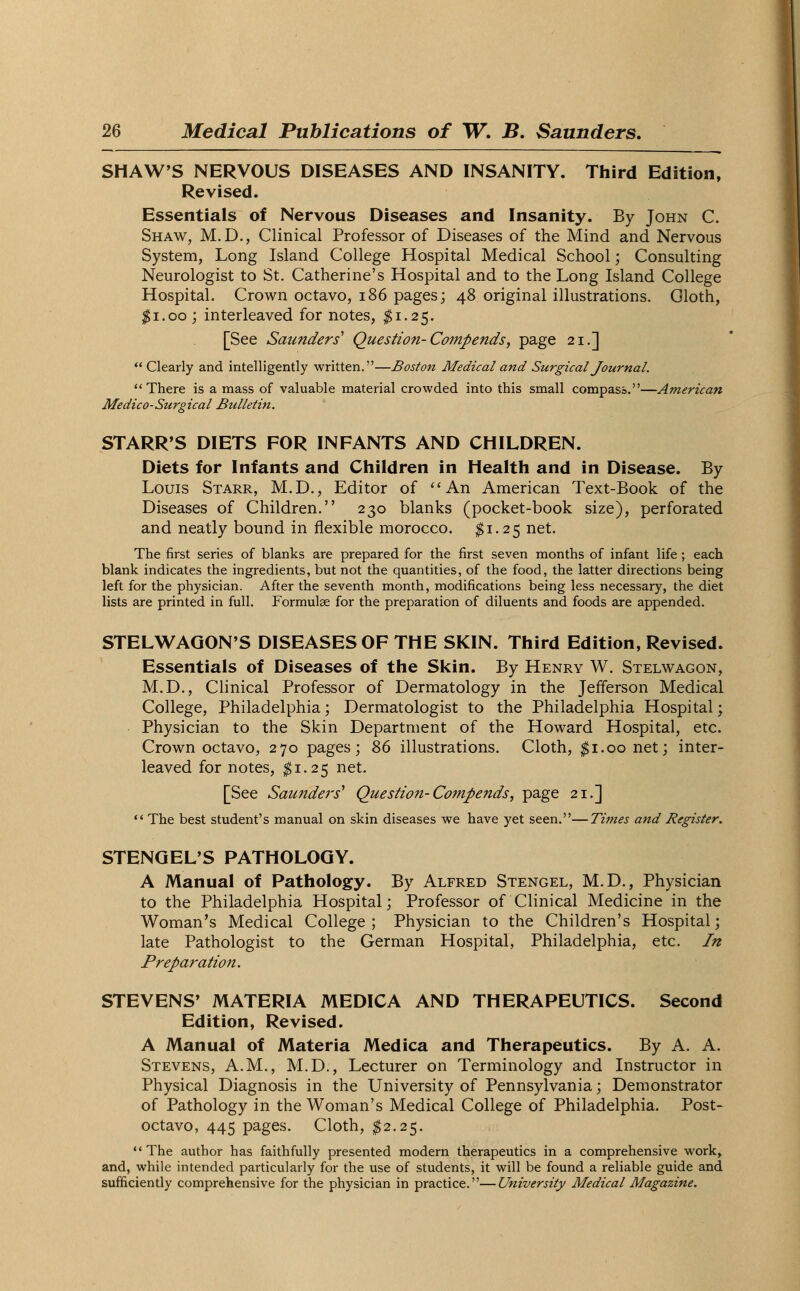 26 Medical Publications of W. B. Saunders.

SHAW'S NERVOUS DISEASES AND INSANITY. Third Edition, Revised.

Essentials of Nervous Diseases and Insanity. By John C. Shaw, M.D., Clinical Professor of Diseases of the Mind and Nervous System, Long Island College Hospital Medical School; Consulting Neurologist to St. Catherine's Hospital and to the Long Island College Hospital. Crown octavo, 186 pages; 48 original illustrations. Cloth, $1.00; interleaved for notes, $1.25.

[See Saunders' Question-Compends, page 21.]

"Clearly and intelligently written."—Boston Medical and Surgical Journal.

"There is a mass of valuable material crowded into this small compass."—American Medico-Surgical Bulletin.

STARR'S DIETS FOR INFANTS AND CHILDREN.

Diets for Infants and Children in Health and in Disease. By Louis Starr, M.D., Editor of "An American Text-Book of the Diseases of Children." 230 blanks (pocket-book size), perforated and neatly bound in flexible morocco. $1.25 net.

The first series of blanks are prepared for the first seven months of infant life; each blank indicates the ingredients, but not the quantities, of the food, the latter directions being left for the physician. After the seventh month, modifications being less necessary, the diet lists are printed in full. Formulæ for the preparation of diluents and foods are appended.

STELWAGON'S DISEASES OF THE SKIN. Third Edition, Revised.

Essentials of Diseases of the Skin. By Henry W. Stelwagon, M.D., Clinical Professor of Dermatology in the Jefferson Medical College, Philadelphia; Dermatologist to the Philadelphia Hospital; Physician to the Skin Department of the Howard Hospital, etc. Crown octavo, 270 pages; 86 illustrations. Cloth, $1.00 net; interleaved for notes, $1.25 net.

[See Saunders' Question-Compends, page 21.]

"The best student's manual on skin diseases we have yet seen."—Times and Register.

STENGEL'S PATHOLOGY.

A Manual of Pathology. By Alfred Stengel, M.D., Physician to the Philadelphia Hospital; Professor of Clinical Medicine in the Woman's Medical College; Physician to the Children's Hospital; late Pathologist to the German Hospital, Philadelphia, etc. In Preparation.

STEVENS' MATERIA MEDICA AND THERAPEUTICS. Second Edition, Revised.

A Manual of Materia Medica and Therapeutics. By A. A. Stevens, A.M., M.D., Lecturer on Terminology and Instructor in Physical Diagnosis in the University of Pennsylvania; Demonstrator of Pathology in the Woman's Medical College of Philadelphia. Post-octavo, 445 pages. Cloth, $2.25.

"The author has faithfully presented modern therapeutics in a comprehensive work, and, while intended particularly for the use of students, it will be found a reliable guide and sufficiently comprehensive for the physician in practice."—University Medical Magazine.